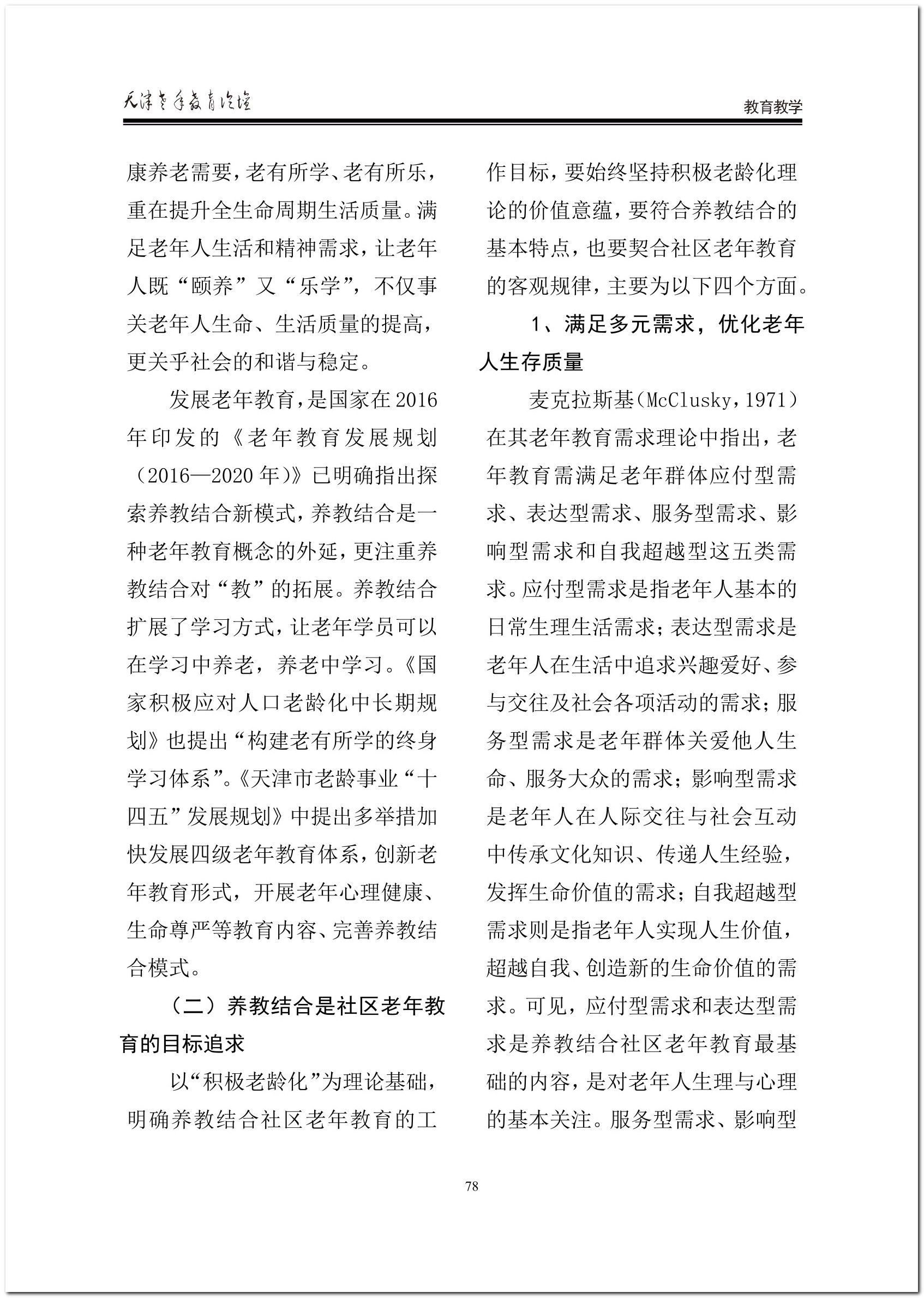 天津老年教育论坛

教育教学

康养老需要，老有所学、老有所乐，重在提升全生命周期生活质量。满足老年人生活和精神需求，让老年人既“颐养”又“乐学”，不仅事关老年人生命、生活质量的提高，更关乎社会的和谐与稳定。

发展老年教育，是国家在2016年印发的《老年教育发展规划（2016—2020年)》已明确指出探索养教结合新模式，养教结合是一种老年教育概念的外延，更注重养教结合对“教”的拓展。养教结合扩展了学习方式，让老年学员可以在学习中养老，养老中学习。《国家积极应对人口老龄化中长期规划》也提出“构建老有所学的终身学习体系”。《天津市老龄事业“十四五”发展规划》中提出多举措加快发展四级老年教育体系，创新老年教育形式，开展老年心理健康、生命尊严等教育内容、完善养教结合模式。

（二）养教结合是社区老年教育的目标追求

以“积极老龄化”为理论基础，明确养教结合社区老年教育的工作目标，要始终坚持积极老龄化理论的价值意蕴，要符合养教结合的基本特点，也要契合社区老年教育的客观规律，主要为以下四个方面。

1、满足多元需求，优化老年人生存质量

麦克拉斯基(McClusky，1971）在其老年教育需求理论中指出，老年教育需满足老年群体应付型需求、表达型需求、服务型需求、影响型需求和自我超越型这五类需求。应付型需求是指老年人基本的日常生理生活需求；表达型需求是老年人在生活中追求兴趣爱好、参与交往及社会各项活动的需求；服务型需求是老年群体关爱他人生命、服务大众的需求；影响型需求是老年人在人际交往与社会互动中传承文化知识、传递人生经验，发挥生命价值的需求；自我超越型需求则是指老年人实现人生价值，超越自我、创造新的生命价值的需求。可见，应付型需求和表达型需求是养教结合社区老年教育最基础的内容，是对老年人生理与心理的基本关注。服务型需求、影响型

78